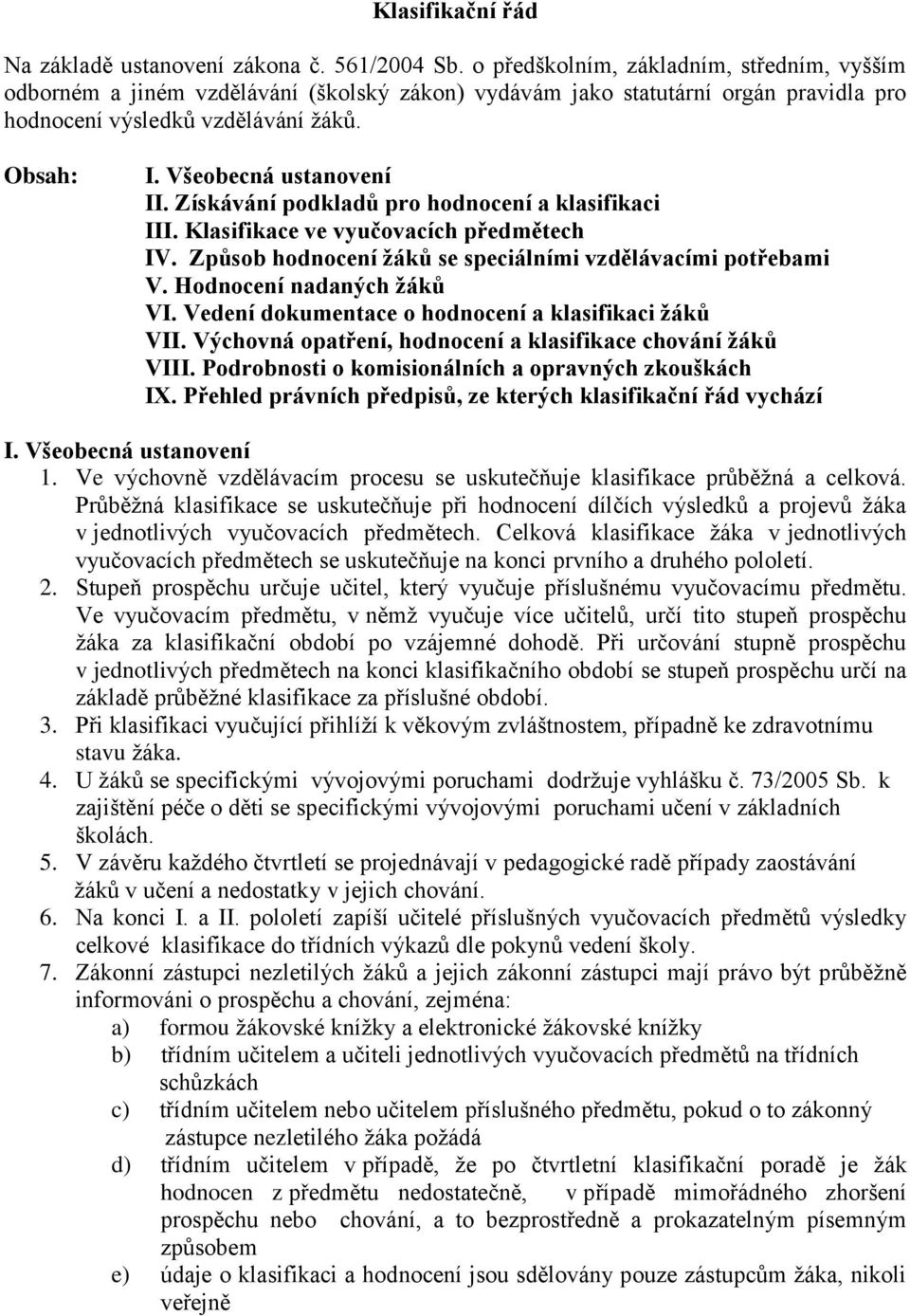 Klasifikační řád

Na základě ustanovení zákona č. 561/2004 Sb. o předškolním, základním, středním, vyšším odborném a jiném vzdělávání (školský zákon) vydávám jako statutární orgán pravidla pro hodnocení výsledků vzdělávání žáků.

Obsah: I. Všeobecná ustanovení
II. Získávání podkladů pro hodnocení a klasifikaci
III. Klasifikace ve vyučovacích předmětech
IV. Způsob hodnocení žáků se speciálními vzdělávacími potřebami
V. Hodnocení nadaných žáků
VI. Vedení dokumentace o hodnocení a klasifikaci žáků
VII. Výchovná opatření, hodnocení a klasifikace chování žáků
VIII. Podrobnosti o komisionálních a opravných zkouškách
IX. Přehled právních předpisů, ze kterých klasifikační řád vychází

I. Všeobecná ustanovení
1. Ve výchovně vzdělávacím procesu se uskutečňuje klasifikace průběžná a celková. Průběžná klasifikace se uskutečňuje při hodnocení dílčích výsledků a projevů žáka v jednotlivých vyučovacích předmětech. Celková klasifikace žáka v jednotlivých vyučovacích předmětech se uskutečňuje na konci prvního a druhého pololetí.
2. Stupeň prospěchu určuje učitel, který vyučuje příslušnému vyučovacímu předmětu. Ve vyučovacím předmětu, v němž vyučuje více učitelů, určí tito stupeň prospěchu žáka za klasifikační období po vzájemné dohodě. Při určování stupně prospěchu v jednotlivých předmětech na konci klasifikačního období se stupeň prospěchu určí na základě průběžné klasifikace za příslušné období.
3. Při klasifikaci vyučující přihlíží k věkovým zvláštnostem, případně ke zdravotnímu stavu žáka.
4. U žáků se specifickými vývojovými poruchami dodržuje vyhlášku č. 73/2005 Sb. k zajištění péče o děti se specifickými vývojovými poruchami učení v základních školách.
5. V závěru každého čtvrtletí se projednávají v pedagogické radě případy zaostávání žáků v učení a nedostatky v jejich chování.
6. Na konci I. a II. pololetí zapíší učitelé příslušných vyučovacích předmětů výsledky celkové klasifikace do třídních výkazů dle pokynů vedení školy.
7. Zákonní zástupci nezletilých žáků a jejich zákonní zástupci mají právo být průběžně informováni o prospěchu a chování, zejména:
a) formou žákovské knížky a elektronické žákovské knížky
b) třídním učitelem a učiteli jednotlivých vyučovacích předmětů na třídních schůzkách
c) třídním učitelem nebo učitelem příslušného předmětu, pokud o to zákonný zástupce nezletilého žáka požádá
d) třídním učitelem v případě, že po čtvrtletní klasifikační poradě je žák hodnocen z předmětu nedostatečně, v případě mimořádného zhoršení prospěchu nebo chování, a to bezprostředně a prokazatelným písemným způsobem
e) údaje o klasifikaci a hodnocení jsou sdělovány pouze zástupcům žáka, nikoli veřejně